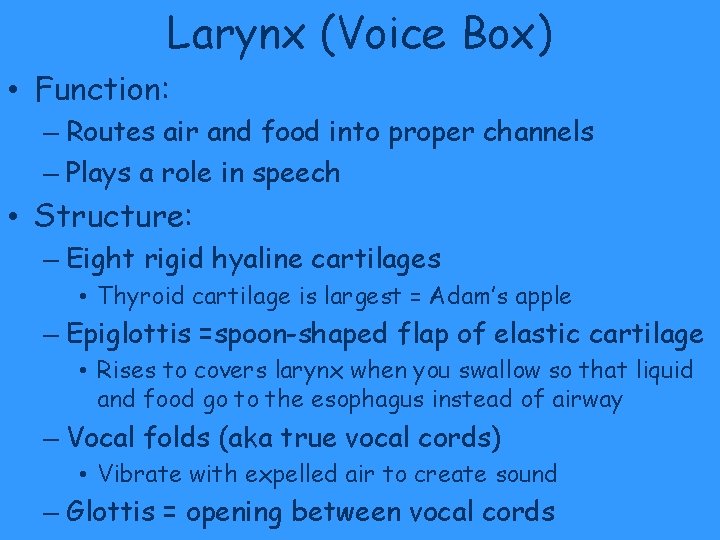 Larynx (Voice Box)

• Function:
– Routes air and food into proper channels
– Plays a role in speech

• Structure:
– Eight rigid hyaline cartilages
• Thyroid cartilage is largest = Adam's apple
– Epiglottis =spoon-shaped flap of elastic cartilage
• Rises to covers larynx when you swallow so that liquid and food go to the esophagus instead of airway
– Vocal folds (aka true vocal cords)
• Vibrate with expelled air to create sound
– Glottis = opening between vocal cords